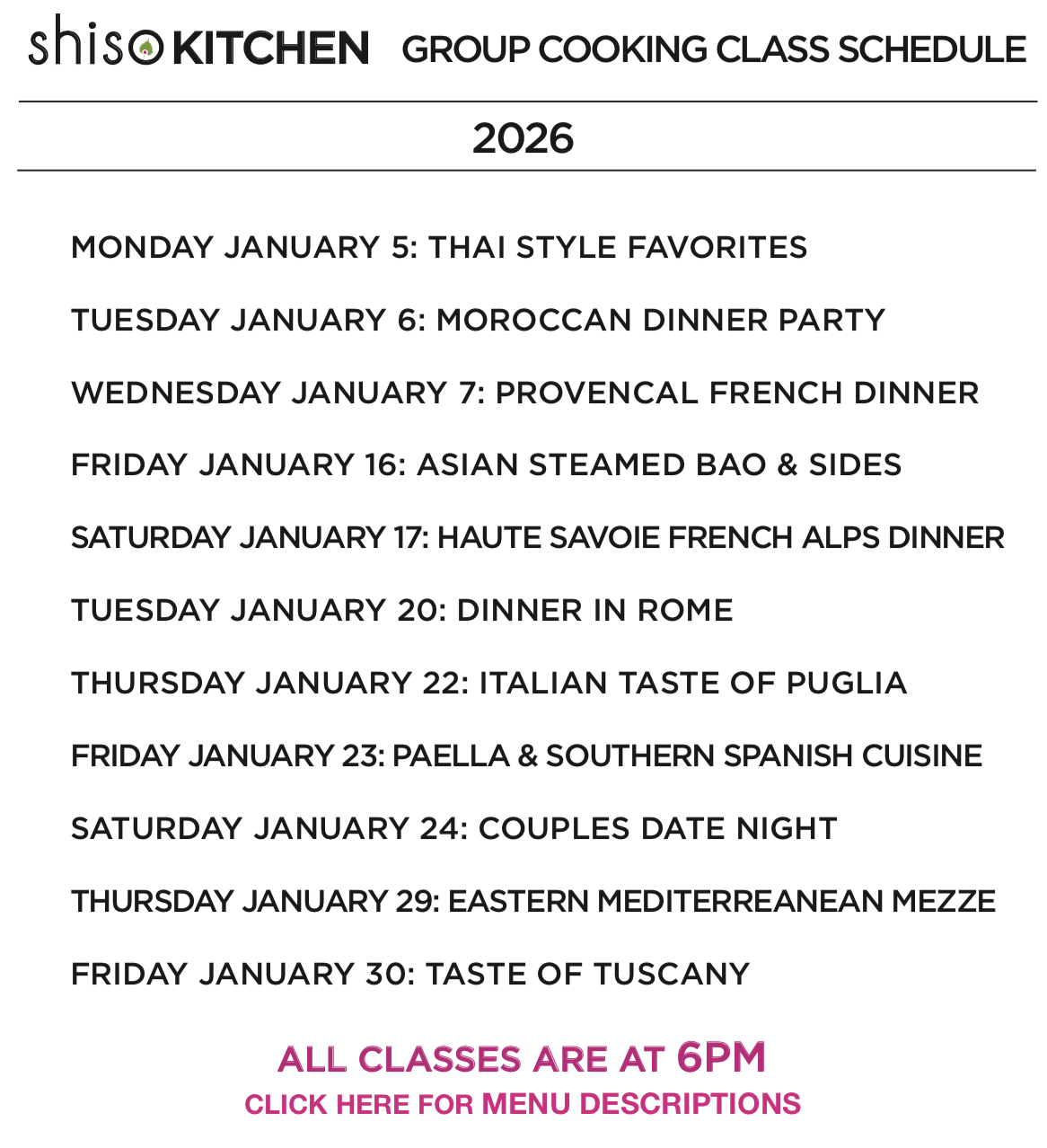 shiso KITCHEN GROUP COOKING CLASS SCHEDULE

2026

MONDAY JANUARY 5: THAI STYLE FAVORITES

TUESDAY JANUARY 6: MOROCCAN DINNER PARTY

WEDNESDAY JANUARY 7: PROVENCAL FRENCH DINNER

FRIDAY JANUARY 16: ASIAN STEAMED BAO & SIDES

SATURDAY JANUARY 17: HAUTE SAVOIE FRENCH ALPS DINNER

TUESDAY JANUARY 20: DINNER IN ROME

THURSDAY JANUARY 22: ITALIAN TASTE OF PUGLIA

FRIDAY JANUARY 23: PAELLA & SOUTHERN SPANISH CUISINE

SATURDAY JANUARY 24: COUPLES DATE NIGHT

THURSDAY JANUARY 29: EASTERN MEDITERREANEAN MEZZE

FRIDAY JANUARY 30: TASTE OF TUSCANY

ALL CLASSES ARE AT 6PM
CLICK HERE FOR MENU DESCRIPTIONS